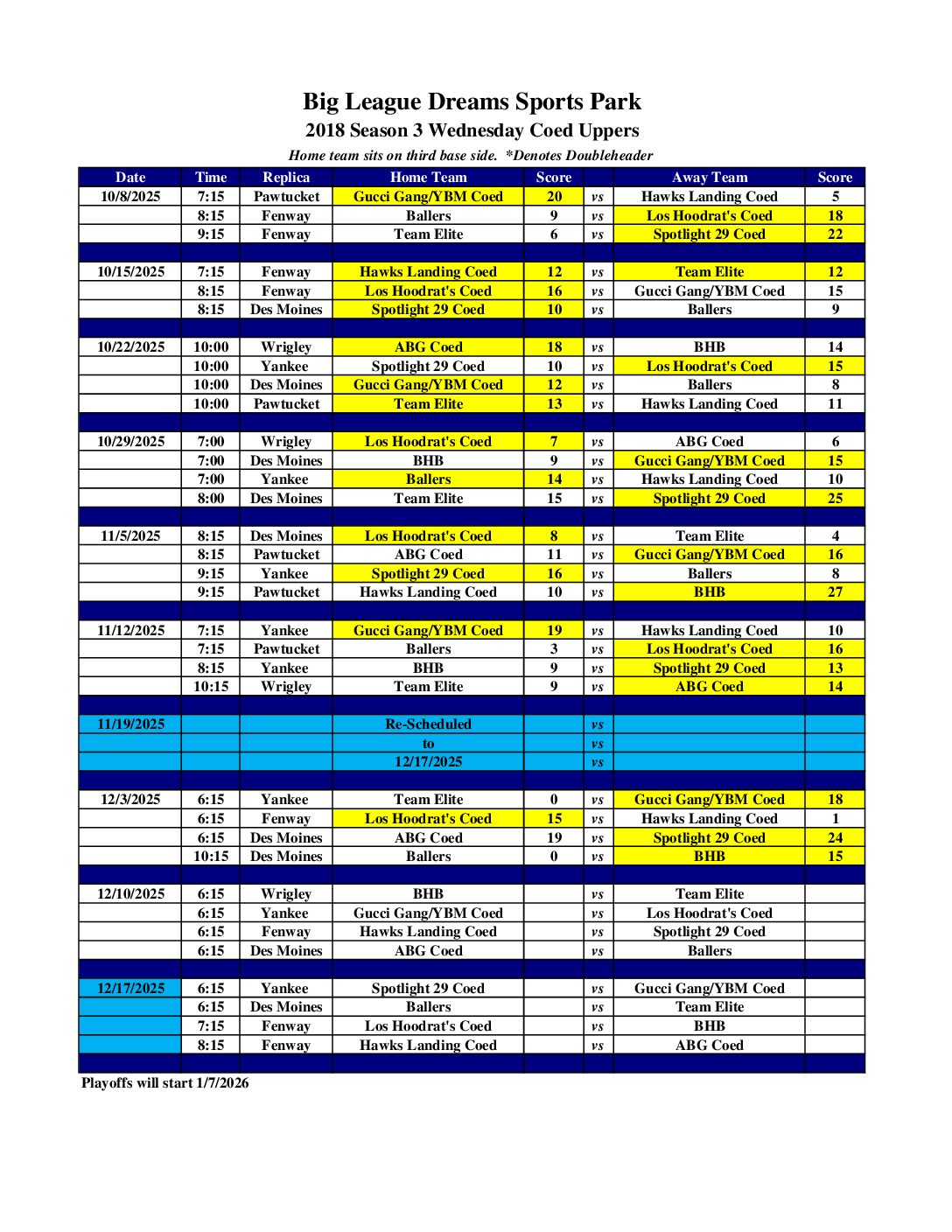 Big League Dreams Sports Park
2018 Season 3 Wednesday Coed Uppers
Home team sits on third base side. *Denotes Doubleheader

| Date | Time | Replica | Home Team | Score | | Away Team | Score |
|---|---|---|---|---|---|---|---|
| 10/8/2025 | 7:15 | Pawtucket | Gucci Gang/YBM Coed | 20 | vs | Hawks Landing Coed | 5 |
| | 8:15 | Fenway | Ballers | 9 | vs | Los Hoodrat's Coed | 18 |
| | 9:15 | Fenway | Team Elite | 6 | vs | Spotlight 29 Coed | 22 |
| | | | | | | | |
| 10/15/2025 | 7:15 | Fenway | Hawks Landing Coed | 12 | vs | Team Elite | 12 |
| | 8:15 | Fenway | Los Hoodrat's Coed | 16 | vs | Gucci Gang/YBM Coed | 15 |
| | 8:15 | Des Moines | Spotlight 29 Coed | 10 | vs | Ballers | 9 |
| | | | | | | | |
| 10/22/2025 | 10:00 | Wrigley | ABG Coed | 18 | vs | BHB | 14 |
| | 10:00 | Yankee | Spotlight 29 Coed | 10 | vs | Los Hoodrat's Coed | 15 |
| | 10:00 | Des Moines | Gucci Gang/YBM Coed | 12 | vs | Ballers | 8 |
| | 10:00 | Pawtucket | Team Elite | 13 | vs | Hawks Landing Coed | 11 |
| | | | | | | | |
| 10/29/2025 | 7:00 | Wrigley | Los Hoodrat's Coed | 7 | vs | ABG Coed | 6 |
| | 7:00 | Des Moines | BHB | 9 | vs | Gucci Gang/YBM Coed | 15 |
| | 7:00 | Yankee | Ballers | 14 | vs | Hawks Landing Coed | 10 |
| | 8:00 | Des Moines | Team Elite | 15 | vs | Spotlight 29 Coed | 25 |
| | | | | | | | |
| 11/5/2025 | 8:15 | Des Moines | Los Hoodrat's Coed | 8 | vs | Team Elite | 4 |
| | 8:15 | Pawtucket | ABG Coed | 11 | vs | Gucci Gang/YBM Coed | 16 |
| | 9:15 | Yankee | Spotlight 29 Coed | 16 | vs | Ballers | 8 |
| | 9:15 | Pawtucket | Hawks Landing Coed | 10 | vs | BHB | 27 |
| | | | | | | | |
| 11/12/2025 | 7:15 | Yankee | Gucci Gang/YBM Coed | 19 | vs | Hawks Landing Coed | 10 |
| | 7:15 | Pawtucket | Ballers | 3 | vs | Los Hoodrat's Coed | 16 |
| | 8:15 | Yankee | BHB | 9 | vs | Spotlight 29 Coed | 13 |
| | 10:15 | Wrigley | Team Elite | 9 | vs | ABG Coed | 14 |
| | | | | | | | |
| 11/19/2025 | | | Re-Scheduled | | vs | | |
| | | | to | | vs | | |
| | | | 12/17/2025 | | vs | | |
| | | | | | | | |
| 12/3/2025 | 6:15 | Yankee | Team Elite | 0 | vs | Gucci Gang/YBM Coed | 18 |
| | 6:15 | Fenway | Los Hoodrat's Coed | 15 | vs | Hawks Landing Coed | 1 |
| | 6:15 | Des Moines | ABG Coed | 19 | vs | Spotlight 29 Coed | 24 |
| | 10:15 | Des Moines | Ballers | 0 | vs | BHB | 15 |
| | | | | | | | |
| 12/10/2025 | 6:15 | Wrigley | BHB | | vs | Team Elite | |
| | 6:15 | Yankee | Gucci Gang/YBM Coed | | vs | Los Hoodrat's Coed | |
| | 6:15 | Fenway | Hawks Landing Coed | | vs | Spotlight 29 Coed | |
| | 6:15 | Des Moines | ABG Coed | | vs | Ballers | |
| | | | | | | | |
| 12/17/2025 | 6:15 | Yankee | Spotlight 29 Coed | | vs | Gucci Gang/YBM Coed | |
| | 6:15 | Des Moines | Ballers | | vs | Team Elite | |
| | 7:15 | Fenway | Los Hoodrat's Coed | | vs | BHB | |
| | 8:15 | Fenway | Hawks Landing Coed | | vs | ABG Coed | |

Playoffs will start 1/7/2026